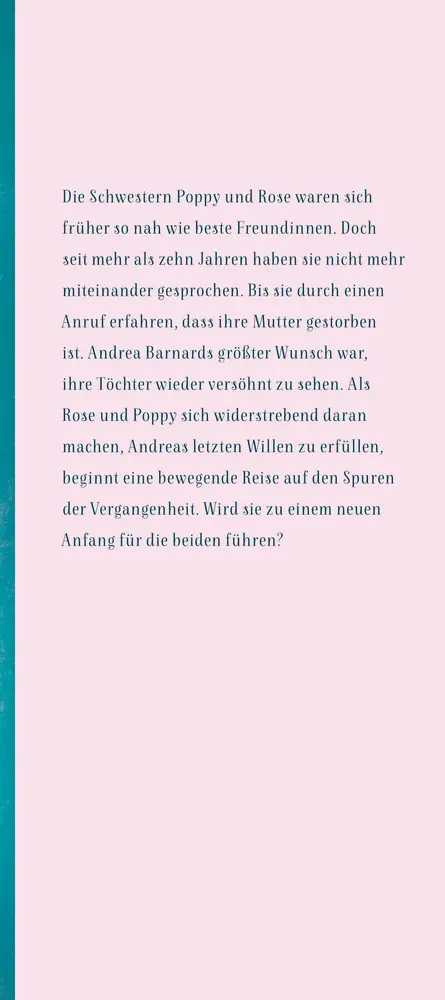 Die Schwestern Poppy und Rose waren sich früher so nah wie beste Freundinnen. Doch seit mehr als zehn Jahren haben sie nicht mehr miteinander gesprochen. Bis sie durch einen Anruf erfahren, dass ihre Mutter gestorben ist. Andrea Barnards größter Wunsch war, ihre Töchter wieder versöhnt zu sehen. Als Rose und Poppy sich widerstrebend daran machen, Andreas letzten Willen zu erfüllen, beginnt eine bewegende Reise auf den Spuren der Vergangenheit. Wird sie zu einem neuen Anfang für die beiden führen?